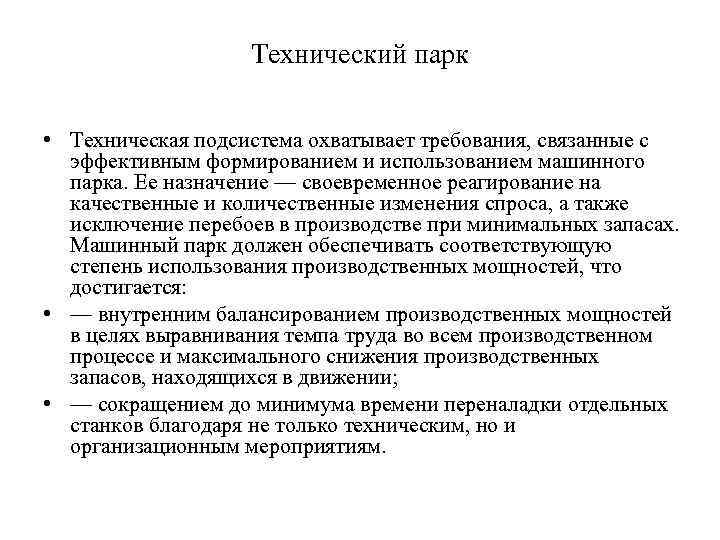 Технический парк

• Техническая подсистема охватывает требования, связанные с эффективным формированием и использованием машинного парка. Ее назначение — своевременное реагирование на качественные и количественные изменения спроса, а также исключение перебоев в производстве при минимальных запасах. Машинный парк должен обеспечивать соответствующую степень использования производственных мощностей, что достигается:

• — внутренним балансированием производственных мощностей в целях выравнивания темпа труда во всем производственном процессе и максимального снижения производственных запасов, находящихся в движении;

• — сокращением до минимума времени переналадки отдельных станков благодаря не только техническим, но и организационным мероприятиям.